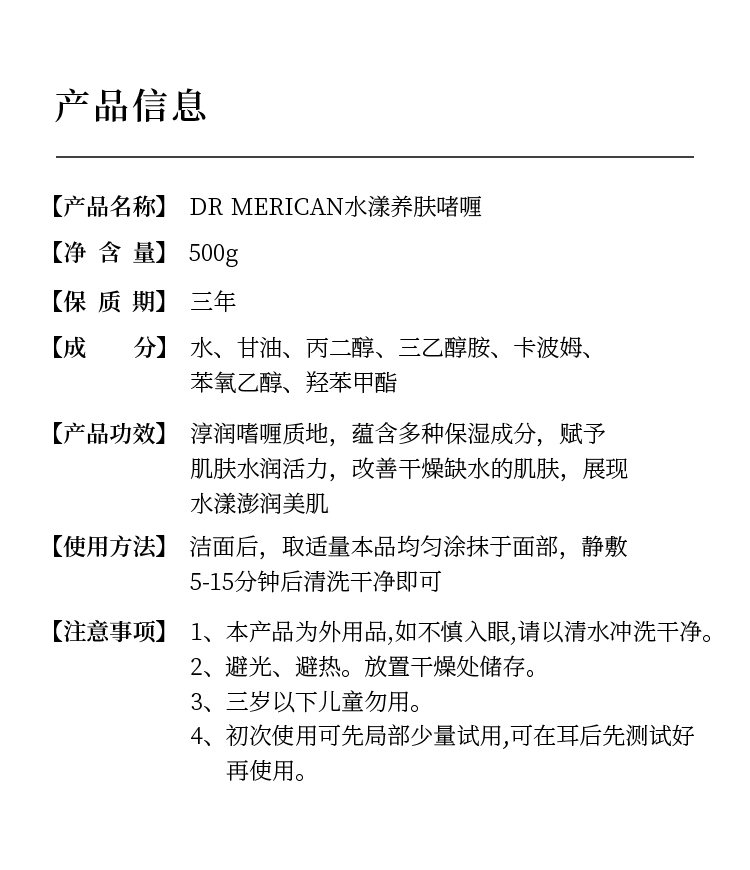 产品信息

【产品名称】 DR MERICAN水漾养肤啫喱

【净 含 量】 500g

【保 质 期】 三年

【成　　分】 水、甘油、丙二醇、三乙醇胺、卡波姆、苯氧乙醇、羟苯甲酯

【产品功效】 淳润嗜喱质地，蕴含多种保湿成分，赋予肌肤水润活力，改善干燥缺水的肌肤，展现水漾澎润美肌

【使用方法】 洁面后，取适量本品均匀涂抹于面部，静敷5-15分钟后清洗干净即可

【注意事项】 1、本产品为外用品,如不慎入眼,请以清水冲洗干净。
2、避光、避热。放置干燥处储存。
3、三岁以下儿童勿用。
4、初次使用可先局部少量试用,可在耳后先测试好再使用。